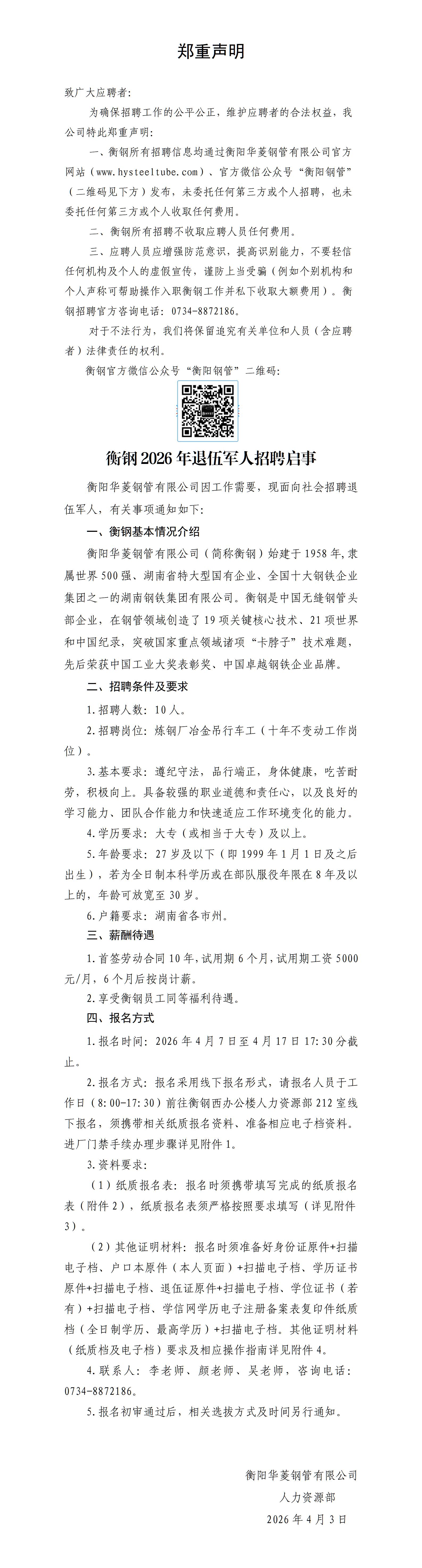 郑重声明

致广大应聘者：

为确保招聘工作的公平公正，维护应聘者的合法权益，我公司特此郑重声明：

一、衡钢所有招聘信息均通过衡阳华菱钢管有限公司官方网站（www.hysteeltube.com）、官方微信公众号“衡阳钢管”（二维码见下方）发布，未委托任何第三方或个人招聘，也未委托任何第三方或个人收取任何费用。

二、衡钢所有招聘不收取应聘人员任何费用。

三、应聘人员应增强防范意识，提高识别能力，不要轻信任何机构及个人的虚假宣传，谨防上当受骗（例如个别机构和个人声称可帮助操作入职衡钢工作并私下收取大额费用）。衡钢招聘官方咨询电话：0734-8872186。

对于不法行为，我们将保留追究有关单位和人员（含应聘者）法律责任的权利。

衡钢官方微信公众号“衡阳钢管”二维码：

衡钢2026年退伍军人招聘启事

衡阳华菱钢管有限公司因工作需要，现面向社会招聘退伍军人，有关事项通知如下：

一、衡钢基本情况介绍

衡阳华菱钢管有限公司（简称衡钢）始建于1958年，隶属世界500强、湖南省特大型国有企业、全国十大钢铁企业集团之一的湖南钢铁集团有限公司。衡钢是中国无缝钢管头部企业，在钢管领域创造了19项关键核心技术、21项世界和中国纪录，突破国家重点领域诸项“卡脖子”技术难题，先后荣获中国工业大奖表彰奖、中国卓越钢铁企业品牌。

二、招聘条件及要求

1.招聘人数：10人。

2.招聘岗位：炼钢厂冶金吊行车工（十年不变动工作岗位）。

3.基本要求：遵纪守法，品行端正，身体健康，吃苦耐劳，积极向上。具备较强的职业道德和责任心，以及良好的学习能力、团队合作能力和快速适应工作环境变化的能力。

4.学历要求：大专（或相当于大专）及以上。

5.年龄要求：27岁及以下（即1999年1月1日及之后出生），若为全日制本科学历或在部队服役年限在8年及以上的，年龄可放宽至30岁。

6.户籍要求：湖南省各市州。

三、薪酬待遇

1.首签劳动合同10年，试用期6个月，试用期工资5000元/月，6个月后按岗计薪。

2.享受衡钢员工同等福利待遇。

四、报名方式

1.报名时间：2026年4月7日至4月17日17:30分截止。

2.报名方式：报名采用线下报名形式，请报名人员于工作日（8:00-17:30）前往衡钢西办公楼人力资源部212室线下报名，须携带相关纸质报名资料、准备相应电子档资料。进厂门禁手续办理步骤详见附件1。

3.资料要求：

（1）纸质报名表：报名时须携带填写完成的纸质报名表（附件2），纸质报名表须严格按照要求填写（详见附件3）。

（2）其他证明材料：报名时须准备好身份证原件+扫描电子档、户口本原件（本人页面）+扫描电子档、学历证书原件+扫描电子档、退伍证原件+扫描电子档、学位证书（若有）+扫描电子档、学信网学历电子注册备案表复印件纸质档（全日制学历、最高学历）+扫描电子档。其他证明材料（纸质档及电子档）要求及相应操作指南详见附件4。

4.联系人：李老师、颜老师、吴老师，咨询电话：0734-8872186。

5.报名初审通过后，相关选拔方式及时间另行通知。

衡阳华菱钢管有限公司
人力资源部
2026年4月3日